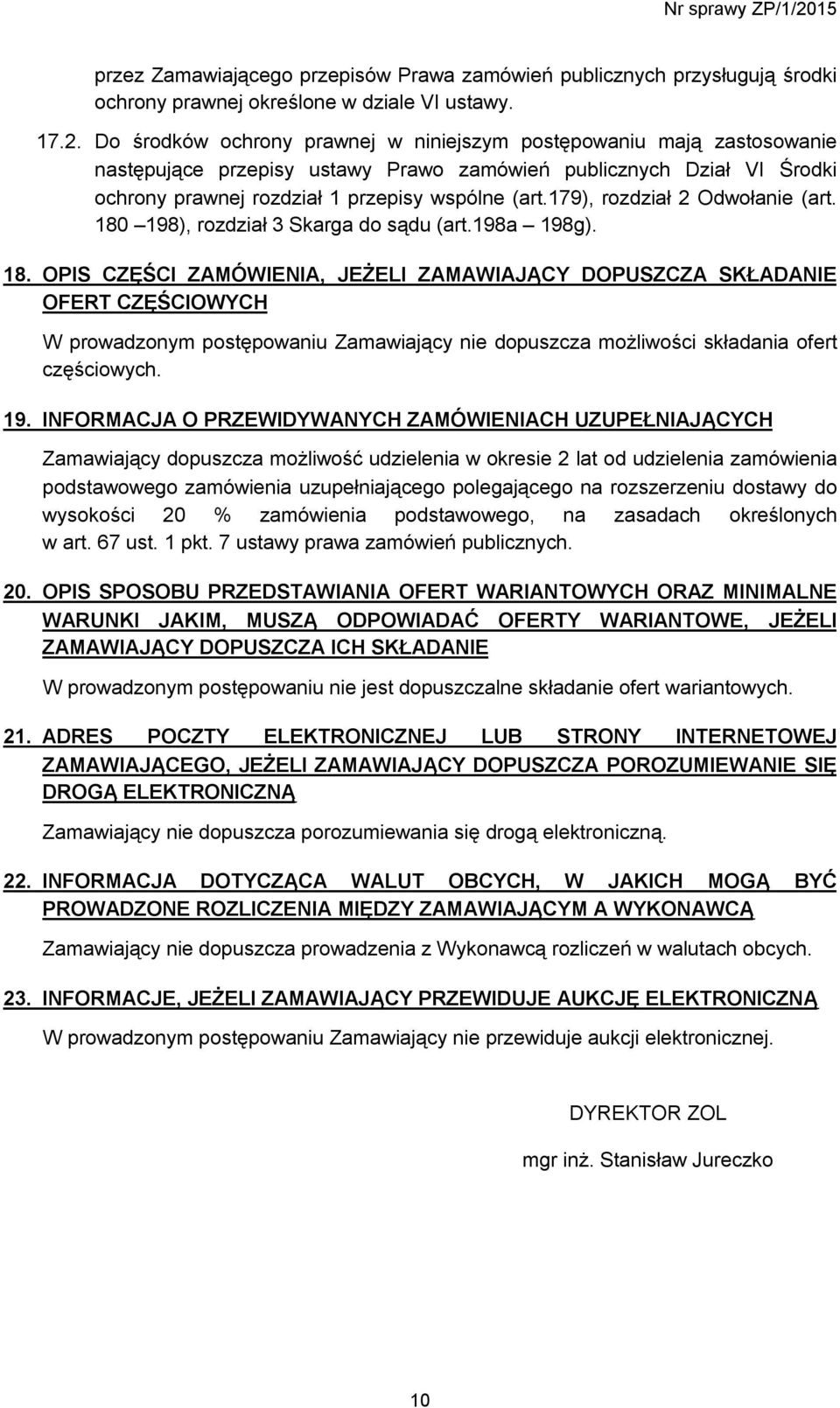 Nr sprawy ZP/1/2015

przez Zamawiającego przepisów Prawa zamówień publicznych przysługują środki ochrony prawnej określone w dziale VI ustawy.

17.2. Do środków ochrony prawnej w niniejszym postępowaniu mają zastosowanie następujące przepisy ustawy Prawo zamówień publicznych Dział VI Środki ochrony prawnej rozdział 1 przepisy wspólne (art.179), rozdział 2 Odwołanie (art. 180 198), rozdział 3 Skarga do sądu (art.198a 198g).

18. OPIS CZĘŚCI ZAMÓWIENIA, JEŻELI ZAMAWIAJĄCY DOPUSZCZA SKŁADANIE OFERT CZĘŚCIOWYCH

W prowadzonym postępowaniu Zamawiający nie dopuszcza możliwości składania ofert częściowych.

19. INFORMACJA O PRZEWIDYWANYCH ZAMÓWIENIACH UZUPEŁNIAJĄCYCH

Zamawiający dopuszcza możliwość udzielenia w okresie 2 lat od udzielenia zamówienia podstawowego zamówienia uzupełniającego polegającego na rozszerzeniu dostawy do wysokości 20 % zamówienia podstawowego, na zasadach określonych w art. 67 ust. 1 pkt. 7 ustawy prawa zamówień publicznych.

20. OPIS SPOSOBU PRZEDSTAWIANIA OFERT WARIANTOWYCH ORAZ MINIMALNE WARUNKI JAKIM, MUSZĄ ODPOWIADAĆ OFERTY WARIANTOWE, JEŻELI ZAMAWIAJĄCY DOPUSZCZA ICH SKŁADANIE

W prowadzonym postępowaniu nie jest dopuszczalne składanie ofert wariantowych.

21. ADRES POCZTY ELEKTRONICZNEJ LUB STRONY INTERNETOWEJ ZAMAWIAJĄCEGO, JEŻELI ZAMAWIAJĄCY DOPUSZCZA POROZUMIEWANIE SIĘ DROGĄ ELEKTRONICZNĄ

Zamawiający nie dopuszcza porozumiewania się drogą elektroniczną.

22. INFORMACJA DOTYCZĄCA WALUT OBCYCH, W JAKICH MOGĄ BYĆ PROWADZONE ROZLICZENIA MIĘDZY ZAMAWIAJĄCYM A WYKONAWCĄ

Zamawiający nie dopuszcza prowadzenia z Wykonawcą rozliczeń w walutach obcych.

23. INFORMACJE, JEŻELI ZAMAWIAJĄCY PRZEWIDUJE AUKCJĘ ELEKTRONICZNĄ

W prowadzonym postępowaniu Zamawiający nie przewiduje aukcji elektronicznej.

DYREKTOR ZOL

mgr inż. Stanisław Jureczko

10